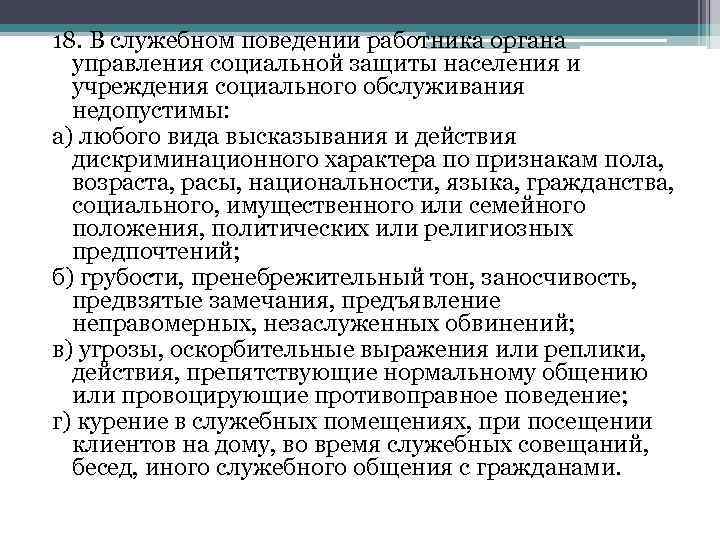 18. В служебном поведении работника органа управления социальной защиты населения и учреждения социального обслуживания недопустимы:

а) любого вида высказывания и действия дискриминационного характера по признакам пола, возраста, расы, национальности, языка, гражданства, социального, имущественного или семейного положения, политических или религиозных предпочтений;

б) грубости, пренебрежительный тон, заносчивость, предвзятые замечания, предъявление неправомерных, незаслуженных обвинений;

в) угрозы, оскорбительные выражения или реплики, действия, препятствующие нормальному общению или провоцирующие противоправное поведение;

г) курение в служебных помещениях, при посещении клиентов на дому, во время служебных совещаний, бесед, иного служебного общения с гражданами.